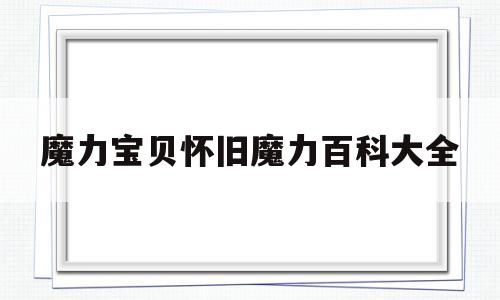 魔力宝贝怀旧魔力百科大全